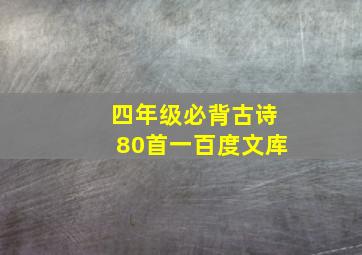 四年级必背古诗
80首一百度文库